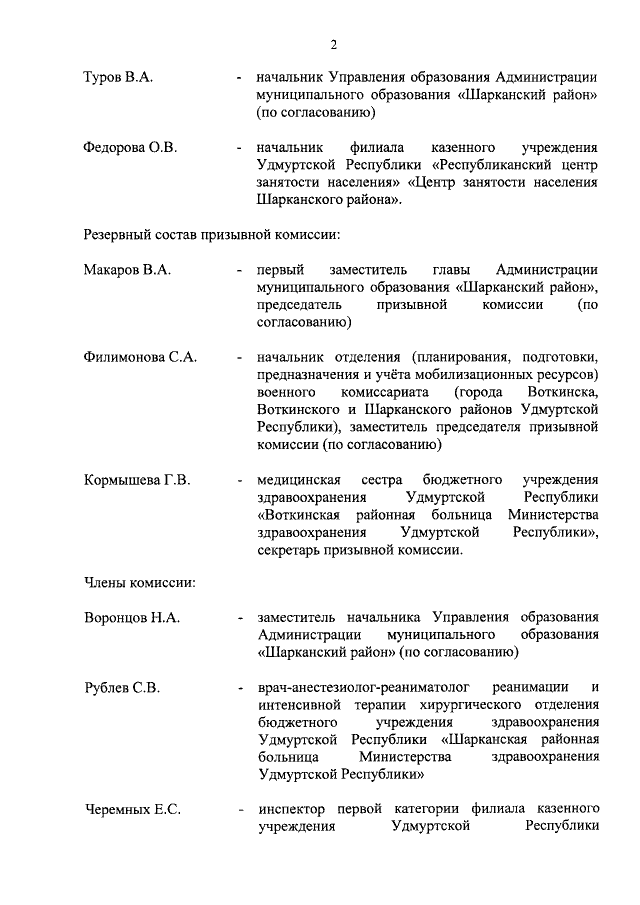 2

Туров В.А. - начальник Управления образования Администрации муниципального образования «Шарканский район» (по согласованию)

Федорова О.В. - начальник филиала казенного учреждения Удмуртской Республики «Республиканский центр занятости населения» «Центр занятости населения Шарканского района».

Резервный состав призывной комиссии:

Макаров В.А. - первый заместитель главы Администрации муниципального образования «Шарканский район», председатель призывной комиссии (по согласованию)

Филимонова С.А. - начальник отделения (планирования, подготовки, предназначения и учёта мобилизационных ресурсов) военного комиссариата (города Воткинска, Воткинского и Шарканского районов Удмуртской Республики), заместитель председателя призывной комиссии (по согласованию)

Кормышева Г.В. - медицинская сестра бюджетного учреждения здравоохранения Удмуртской Республики «Воткинская районная больница Министерства здравоохранения Удмуртской Республики», секретарь призывной комиссии.

Члены комиссии:

Воронцов Н.А. - заместитель начальника Управления образования Администрации муниципального образования «Шарканский район» (по согласованию)

Рублев С.В. - врач-анестезиолог-реаниматолог реанимации и интенсивной терапии хирургического отделения бюджетного учреждения здравоохранения Удмуртской Республики «Шарканская районная больница Министерства здравоохранения Удмуртской Республики»

Черемных Е.С. - инспектор первой категории филиала казенного учреждения Удмуртской Республики